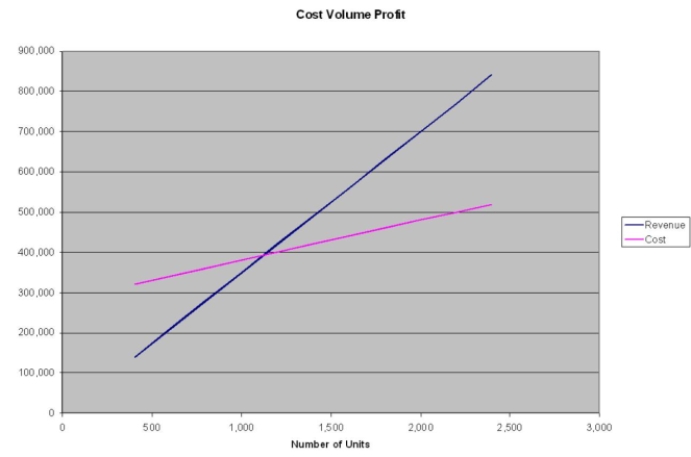 Cost Volume Profit

900,000
800,000
700,000
600,000
500,000
400,000
300,000
200,000
100,000
0

0
500
1,000
1,500
2,000
2,500
3,000

Number of Units

Revenue
Cost